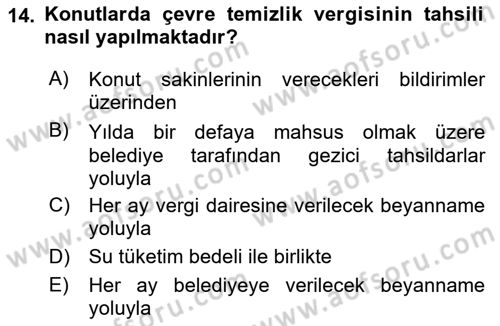 14. Konutlarda çevre temizlik vergisinin tahsili nasıl yapılmaktadır?

A) Konut sakinlerinin verecekleri bildirimler üzerinden

B) Yılda bir defaya mahsus olmak üzere belediye tarafından gezici tahsildarlar yoluyla

C) Her ay vergi dairesine verilecek beyanname yoluyla

D) Su tüketim bedeli ile birlikte

E) Her ay belediyeye verilecek beyanname yoluyla

www.aofsoru.com